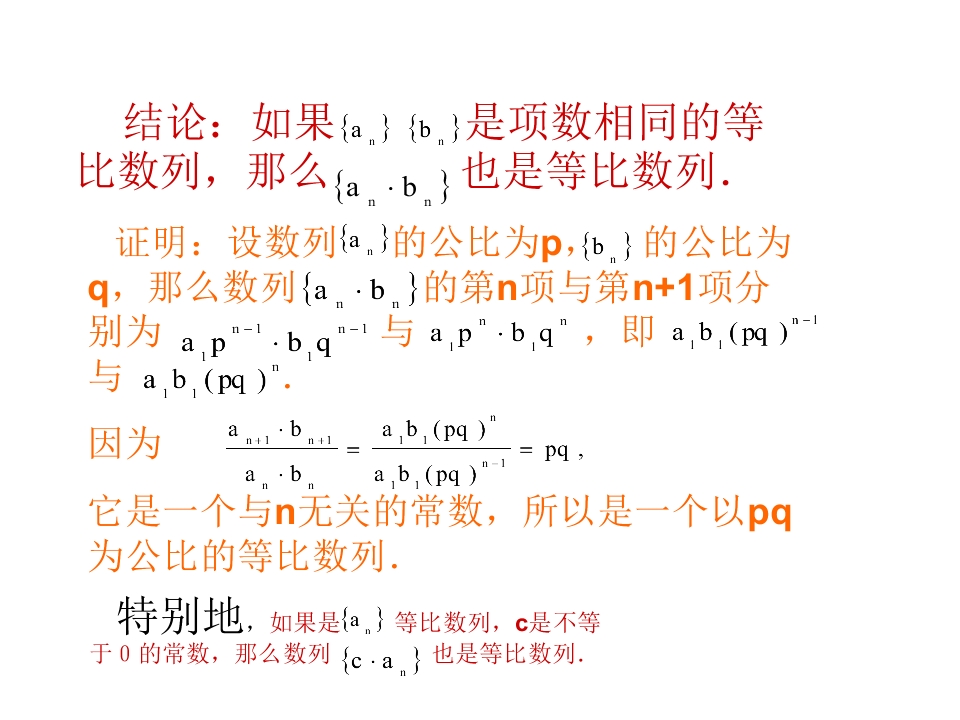 结论：如果$\{a_n\}$ $\{b_n\}$是项数相同的等比数列，那么$\{a_n \cdot b_n\}$也是等比数列.

证明：设数列$\{a_n\}$的公比为p，$\{b_n\}$的公比为q，那么数列$\{a_n \cdot b_n\}$的第n项与第n+1项分别为 $a_1p^{n-1} \cdot b_1q^{n-1}$ 与 $a_1p^n \cdot b_1q^n$ ，即 $a_1b_1(pq)^{n-1}$ 与 $a_1b_1(pq)^n$.

因为 $\frac{a_{n+1} \cdot b_{n+1}}{a_n \cdot b_n} = \frac{a_1b_1(pq)^n}{a_1b_1(pq)^{n-1}} = pq$，

它是一个与n无关的常数，所以是一个以pq为公比的等比数列.

特别地，如果是$\{a_n\}$ 等比数列，c是不等于 0 的常数，那么数列 $\{c \cdot a_n\}$ 也是等比数列.